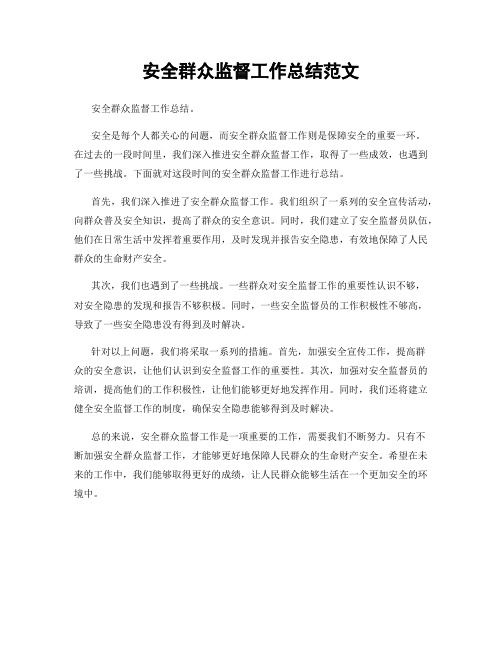 安全群众监督工作总结范文

安全群众监督工作总结。

安全是每个人都关心的问题，而安全群众监督工作则是保障安全的重要一环。在过去的一段时间里，我们深入推进安全群众监督工作，取得了一些成效，也遇到了一些挑战。下面就对这段时间的安全群众监督工作进行总结。

首先，我们深入推进了安全群众监督工作。我们组织了一系列的安全宣传活动，向群众普及安全知识，提高了群众的安全意识。同时，我们建立了安全监督员队伍，他们在日常生活中发挥着重要作用，及时发现并报告安全隐患，有效地保障了人民群众的生命财产安全。

其次，我们也遇到了一些挑战。一些群众对安全监督工作的重要性认识不够，对安全隐患的发现和报告不够积极。同时，一些安全监督员的工作积极性不够高，导致了一些安全隐患没有得到及时解决。

针对以上问题，我们将采取一系列的措施。首先，加强安全宣传工作，提高群众的安全意识，让他们认识到安全监督工作的重要性。其次，加强对安全监督员的培训，提高他们的工作积极性，让他们能够更好地发挥作用。同时，我们还将建立健全安全监督工作的制度，确保安全隐患能够得到及时解决。

总的来说，安全群众监督工作是一项重要的工作，需要我们不断努力。只有不断加强安全群众监督工作，才能够更好地保障人民群众的生命财产安全。希望在未来的工作中，我们能够取得更好的成绩，让人民群众能够生活在一个更加安全的环境中。